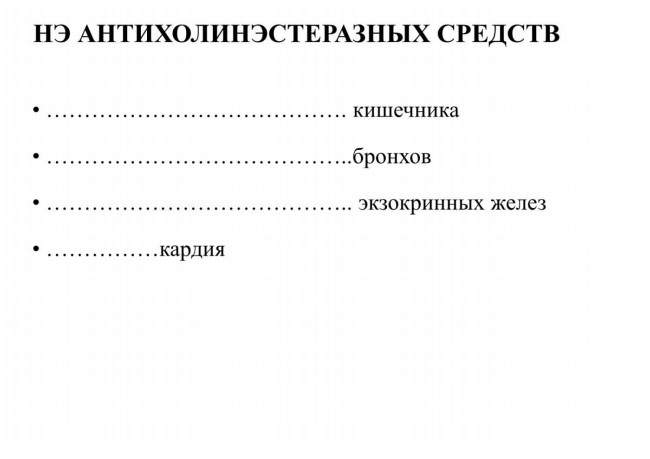 НЭ АНТИХОЛИНЭСТЕРАЗНЫХ СРЕДСТВ

• …………………………………. кишечника

• …………………………………..бронхов

• ………………………………….. экзокринных желез

• ……………кардия